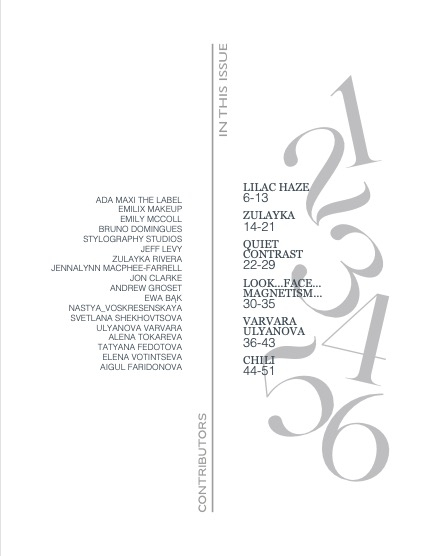 IN THIS ISSUE

LILAC HAZE
6-13

ZULAYKA
14-21

QUIET CONTRAST
22-29

LOOK...FACE... MAGNETISM...
30-35

VARVARA ULYANOVA
36-43

CHILI
44-51

1
2
3
4
5
6

CONTRIBUTORS

ADA MAXI THE LABEL
EMILIX MAKEUP
EMILY MCCOLL
BRUNO DOMINGUES
STYLOGRAPHY STUDIOS
JEFF LEVY
ZULAYKA RIVERA
JENNALYNN MACPHEE-FARRELL
JON CLARKE
ANDREW GROSET
EWA BĄK
NASTYA_VOSKRESENSKAYA
SVETLANA SHEKHOVTSOVA
ULYANOVA VARVARA
ALENA TOKAREVA
TATYANA FEDOTOVA
ELENA VOTINTSEVA
AIGUL FARIDONOVA